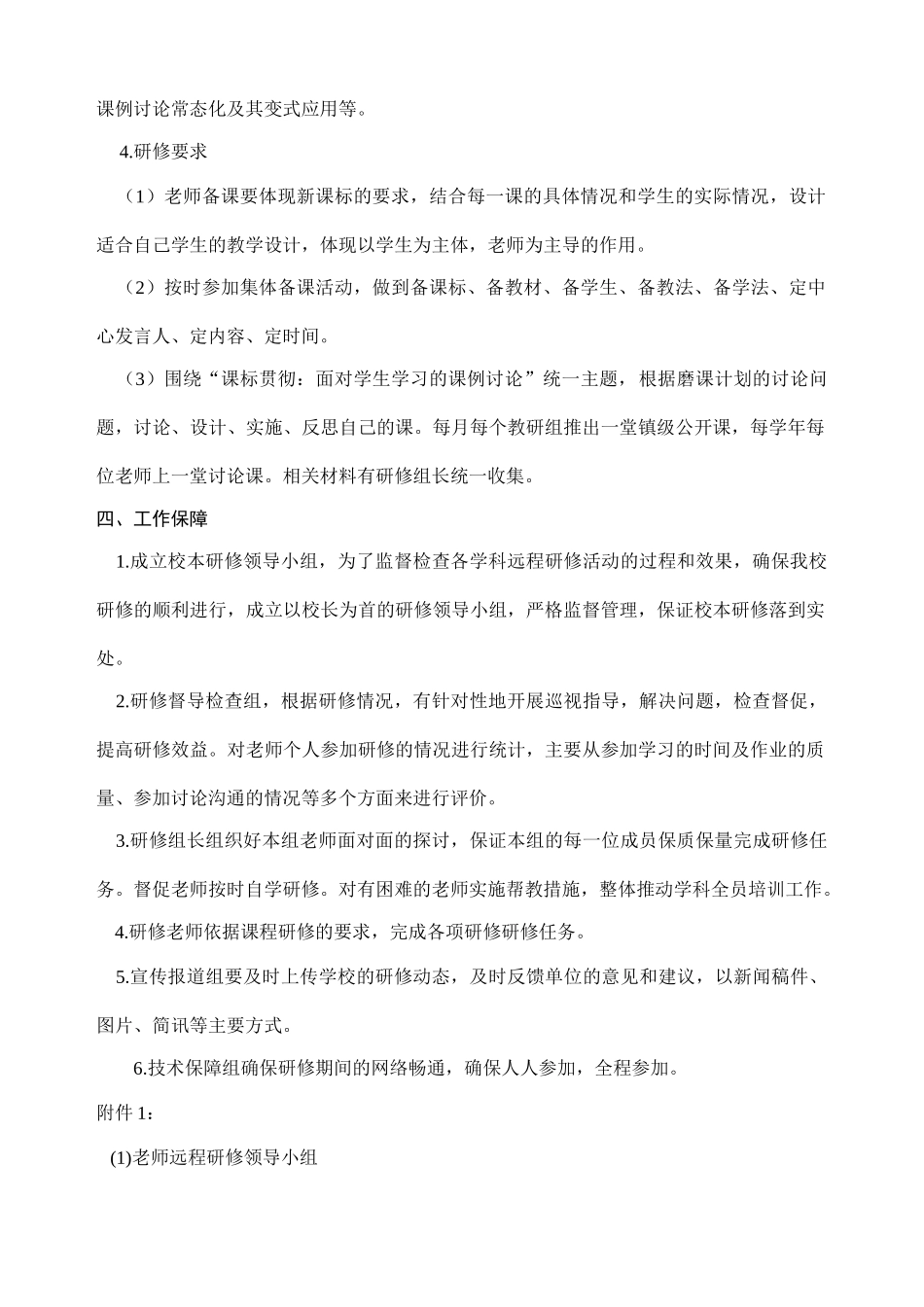 课例讨论常态化及其变式应用等。

4.研修要求

（1）老师备课要体现新课标的要求，结合每一课的具体情况和学生的实际情况，设计适合自己学生的教学设计，体现以学生为主体，老师为主导的作用。

（2）按时参加集体备课活动，做到备课标、备教材、备学生、备教法、备学法、定中心发言人、定内容、定时间。

（3）围绕“课标贯彻：面对学生学习的课例讨论”统一主题，根据磨课计划的讨论问题，讨论、设计、实施、反思自己的课。每月每个教研组推出一堂镇级公开课，每学年每位老师上一堂讨论课。相关材料有研修组长统一收集。

四、工作保障

1.成立校本研修领导小组，为了监督检查各学科远程研修活动的过程和效果，确保我校研修的顺利进行，成立以校长为首的研修领导小组，严格监督管理，保证校本研修落到实处。

2.研修督导检查组，根据研修情况，有针对性地开展巡视指导，解决问题，检查督促，提高研修效益。对老师个人参加研修的情况进行统计，主要从参加学习的时间及作业的质量、参加讨论沟通的情况等多个方面来进行评价。

3.研修组长组织好本组老师面对面的探讨，保证本组的每一位成员保质保量完成研修任务。督促老师按时自学研修。对有困难的老师实施帮教措施，整体推动学科全员培训工作。

4.研修老师依据课程研修的要求，完成各项研修研修任务。

5.宣传报道组要及时上传学校的研修动态，及时反馈单位的意见和建议，以新闻稿件、图片、简讯等主要方式。

6.技术保障组确保研修期间的网络畅通，确保人人参加，全程参加。

附件 1：

(1)老师远程研修领导小组